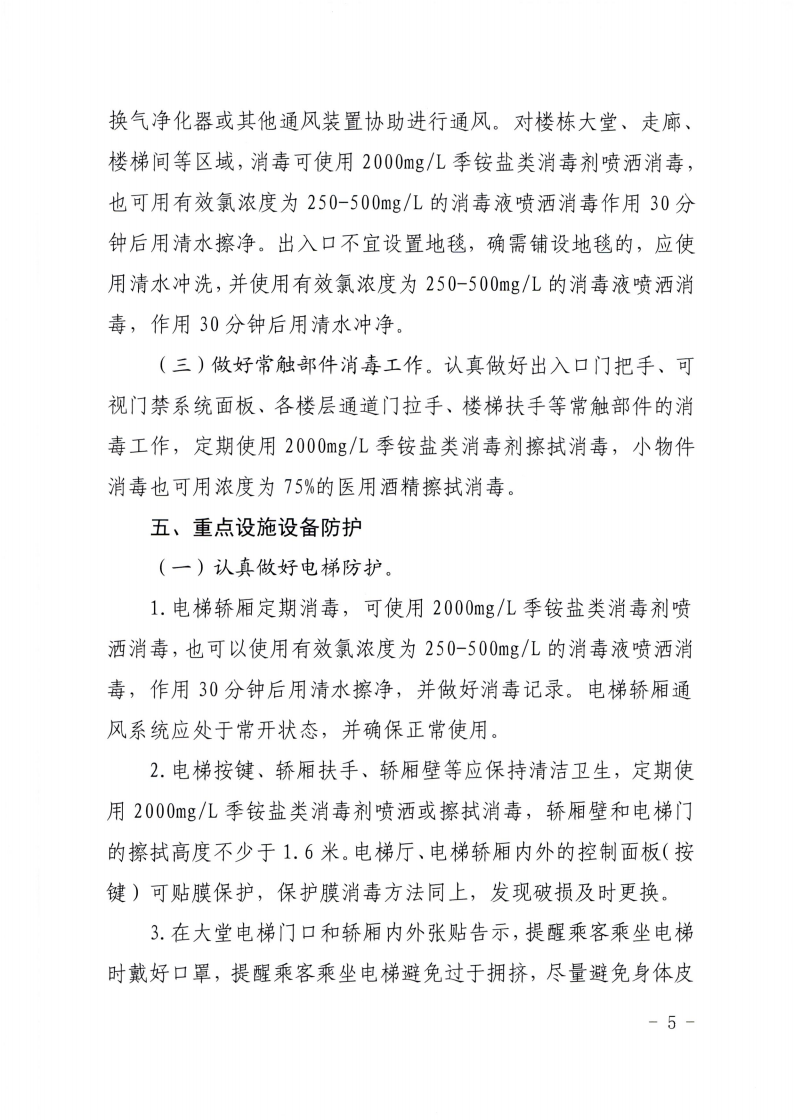 换气净化器或其他通风装置协助进行通风。对楼栋大堂、走廊、楼梯间等区域，消毒可使用 2000mg/L 季铵盐类消毒剂喷洒消毒，也可用有效氯浓度为 250-500mg/L 的消毒液喷洒消毒作用 30 分钟后用清水擦净。出入口不宜设置地毯，确需铺设地毯的，应使用清水冲洗，并使用有效氯浓度为 250-500mg/L 的消毒液喷洒消毒，作用 30 分钟后用清水冲净。

（三）做好常触部件消毒工作。认真做好出入口门把手、可视门禁系统面板、各楼层通道门拉手、楼梯扶手等常触部件的消毒工作，定期使用 2000mg/L 季铵盐类消毒剂擦拭消毒，小物件消毒也可用浓度为 75%的医用酒精擦拭消毒。

五、重点设施设备防护

（一）认真做好电梯防护。

1.电梯轿厢定期消毒，可使用 2000mg/L 季铵盐类消毒剂喷洒消毒，也可以使用有效氯浓度为 250-500mg/L 的消毒液喷洒消毒，作用 30 分钟后用清水擦净，并做好消毒记录。电梯轿厢通风系统应处于常开状态，并确保正常使用。

2.电梯按键、轿厢扶手、轿厢壁等应保持清洁卫生，定期使用 2000mg/L 季铵盐类消毒剂喷洒或擦拭消毒，轿厢壁和电梯门的擦拭高度不少于 1.6 米。电梯厅、电梯轿厢内外的控制面板（按键）可贴膜保护，保护膜消毒方法同上，发现破损及时更换。

3.在大堂电梯门口和轿厢内外张贴告示，提醒乘客乘坐电梯时戴好口罩，提醒乘客乘坐电梯避免过于拥挤，尽量避免身体皮

- 5 -